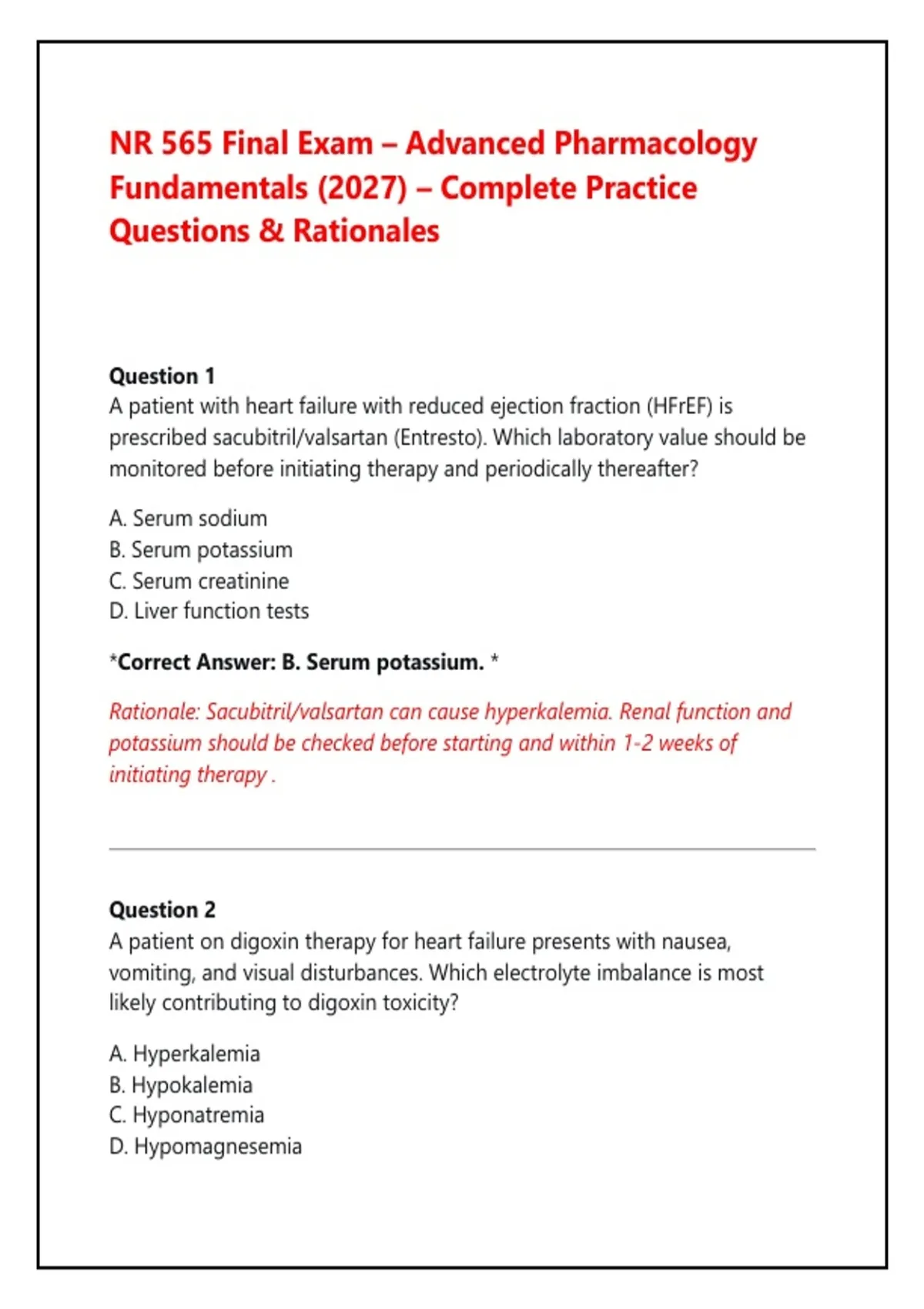 NR 565 Final Exam – Advanced Pharmacology Fundamentals (2027) – Complete Practice Questions & Rationales

Question 1
A patient with heart failure with reduced ejection fraction (HFrEF) is prescribed sacubitril/valsartan (Entresto). Which laboratory value should be monitored before initiating therapy and periodically thereafter?

A. Serum sodium
B. Serum potassium
C. Serum creatinine
D. Liver function tests

*Correct Answer: B. Serum potassium. *

Rationale: Sacubitril/valsartan can cause hyperkalemia. Renal function and potassium should be checked before starting and within 1-2 weeks of initiating therapy .

Question 2
A patient on digoxin therapy for heart failure presents with nausea, vomiting, and visual disturbances. Which electrolyte imbalance is most likely contributing to digoxin toxicity?

A. Hyperkalemia
B. Hypokalemia
C. Hyponatremia
D. Hypomagnesemia